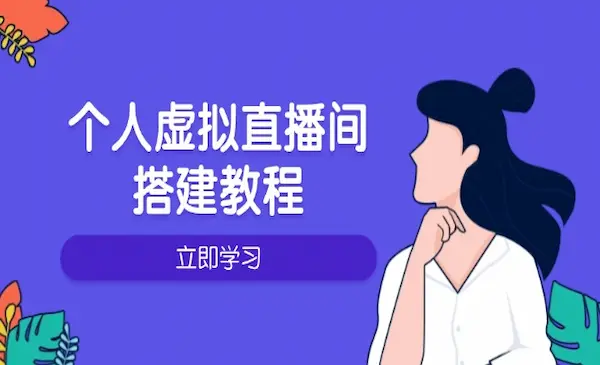 个人虚拟直播间
搭建教程

立即学习